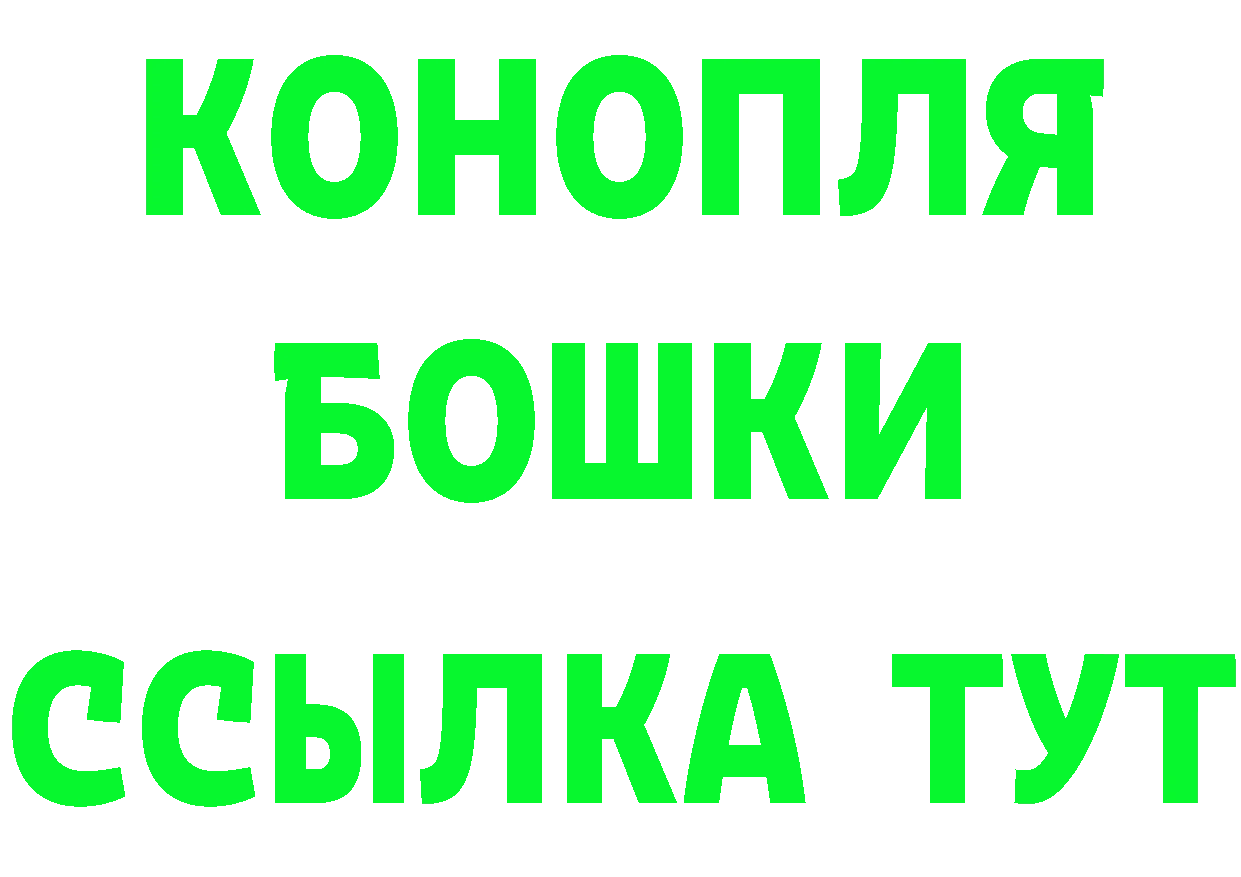 КОНОПЛЯ
БОШКИ
ССЫЛКА ТУТ